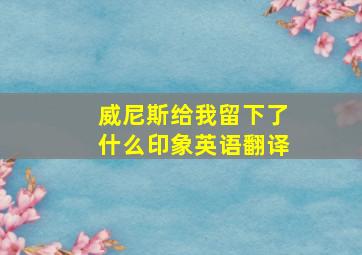 威尼斯给我留下了什么印象英语翻译